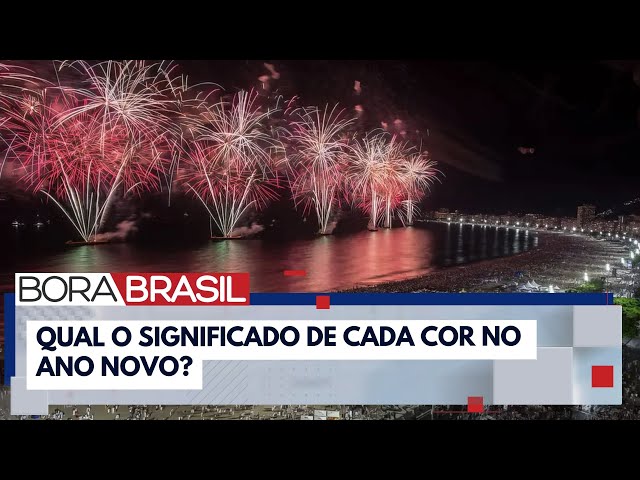 BORA BRASIL

QUAL O SIGNIFICADO DE CADA COR NO ANO NOVO?